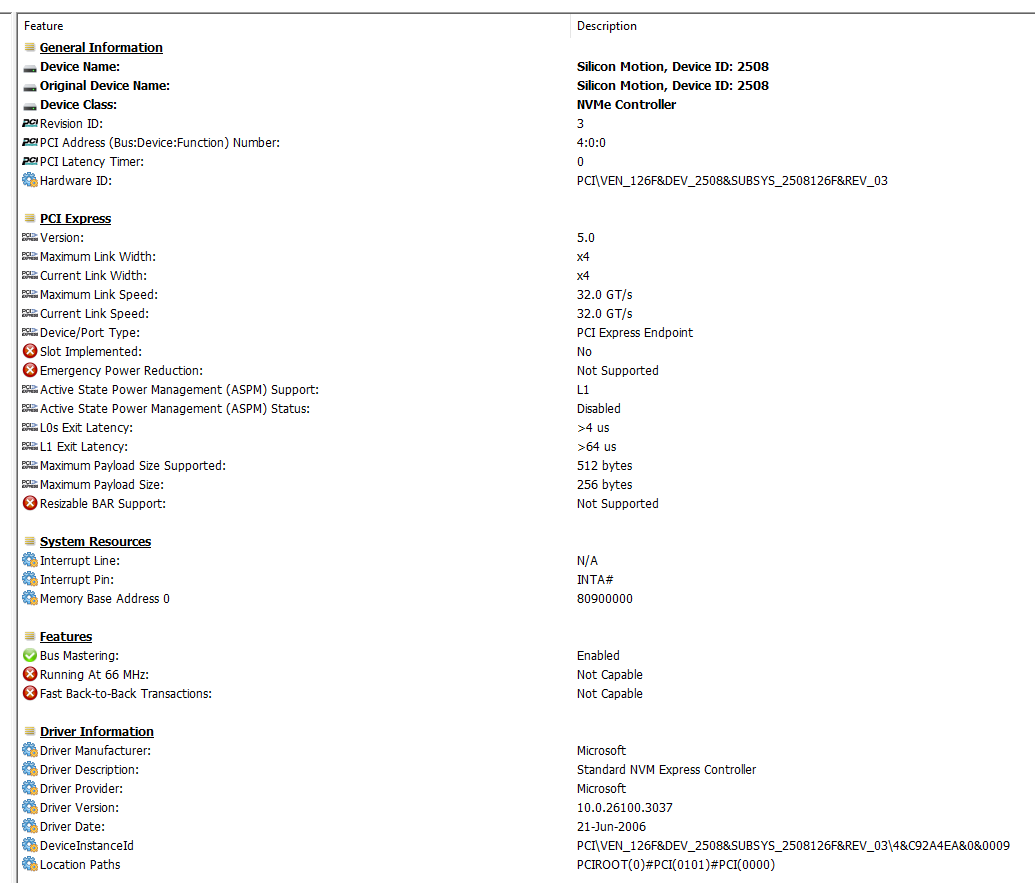 | Feature | Description |
|---|---|
| General Information | |
| Device Name: | Silicon Motion, Device ID: 2508 |
| Original Device Name: | Silicon Motion, Device ID: 2508 |
| Device Class: | NVMe Controller |
| Revision ID: | 3 |
| PCI Address (Bus:Device:Function) Number: | 4:0:0 |
| PCI Latency Timer: | 0 |
| Hardware ID: | PCI\VEN_126F&DEV_2508&SUBSYS_2508126F&REV_03 |
| PCI Express | |
| Version: | 5.0 |
| Maximum Link Width: | x4 |
| Current Link Width: | x4 |
| Maximum Link Speed: | 32.0 GT/s |
| Current Link Speed: | 32.0 GT/s |
| Device/Port Type: | PCI Express Endpoint |
| Slot Implemented: | No |
| Emergency Power Reduction: | Not Supported |
| Active State Power Management (ASPM) Support: | L1 |
| Active State Power Management (ASPM) Status: | Disabled |
| L0s Exit Latency: | >4 us |
| L1 Exit Latency: | >64 us |
| Maximum Payload Size Supported: | 512 bytes |
| Maximum Payload Size: | 256 bytes |
| Resizable BAR Support: | Not Supported |
| System Resources | |
| Interrupt Line: | N/A |
| Interrupt Pin: | INTA# |
| Memory Base Address 0 | 80900000 |
| Features | |
| Bus Mastering: | Enabled |
| Running At 66 MHz: | Not Capable |
| Fast Back-to-Back Transactions: | Not Capable |
| Driver Information | |
| Driver Manufacturer: | Microsoft |
| Driver Description: | Standard NVM Express Controller |
| Driver Provider: | Microsoft |
| Driver Version: | 10.0.26100.3037 |
| Driver Date: | 21-Jun-2006 |
| DeviceInstanceId | PCI\VEN_126F&DEV_2508&SUBSYS_2508126F&REV_03\4&C92A4EA&0&0009 |
| Location Paths | PCIROOT(0)#PCI(0101)#PCI(0000) |